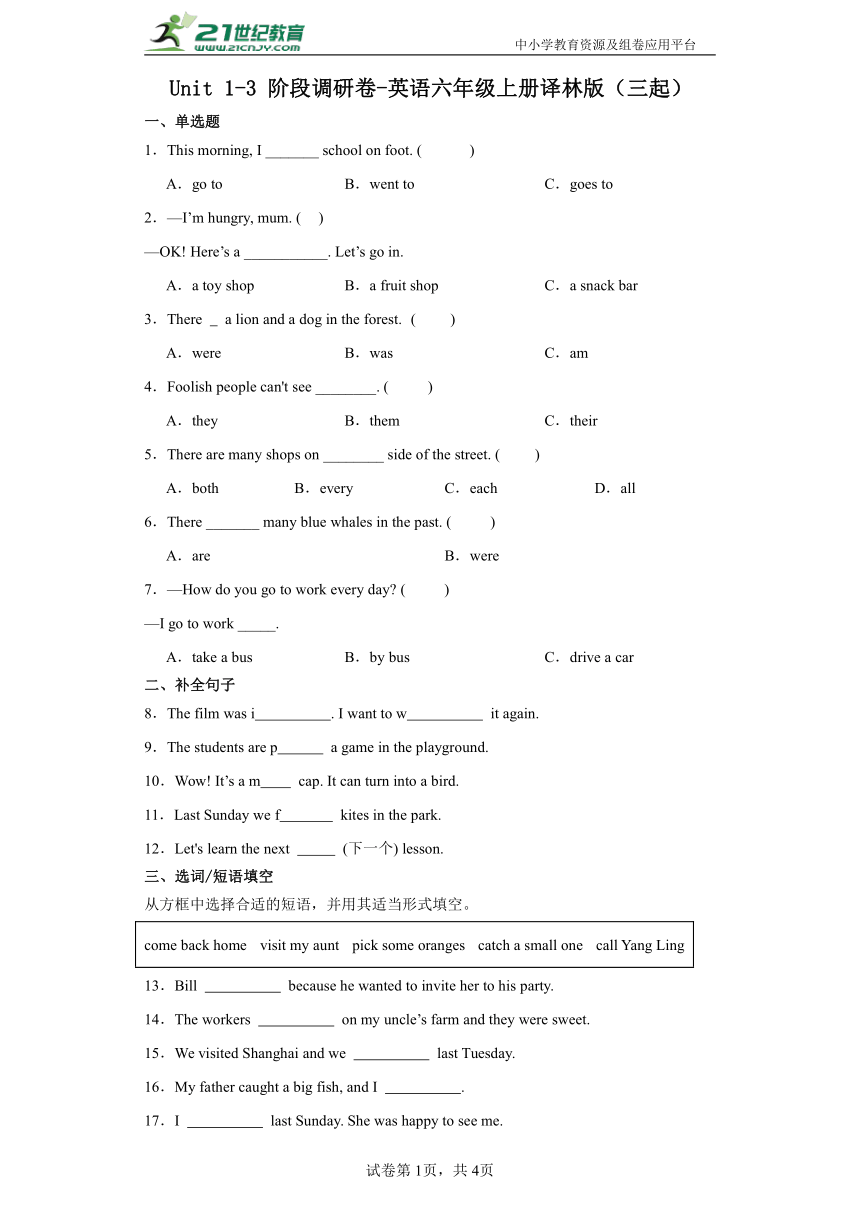 21世纪教育
www.21cnjy.com
中小学教育资源及组卷应用平台

Unit 1-3 阶段调研卷-英语六年级上册译林版（三起）

一、单选题

1．This morning, I _______ school on foot. (　　)

A．go to　　B．went to　　C．goes to

2．—I'm hungry, mum. (　)

—OK! Here's a ___________. Let's go in.

A．a toy shop　　B．a fruit shop　　C．a snack bar

3．There _ a lion and a dog in the forest. (　　)

A．were　　B．was　　C．am

4．Foolish people can't see ________. (　　)

A．they　　B．them　　C．their

5．There are many shops on ________ side of the street. (　　)

A．both　　B．every　　C．each　　D．all

6．There _______ many blue whales in the past. (　　)

A．are　　B．were

7．—How do you go to work every day? (　　)

—I go to work _____.

A．take a bus　　B．by bus　　C．drive a car

二、补全句子

8．The film was i__________. I want to w__________ it again.

9．The students are p______ a game in the playground.

10．Wow! It's a m____ cap. It can turn into a bird.

11．Last Sunday we f_______ kites in the park.

12．Let's learn the next _____ (下一个) lesson.

三、选词/短语填空

从方框中选择合适的短语，并用其适当形式填空。

come back home　visit my aunt　pick some oranges　catch a small one　call Yang Ling

13．Bill __________ because he wanted to invite her to his party.

14．The workers __________ on my uncle's farm and they were sweet.

15．We visited Shanghai and we __________ last Tuesday.

16．My father caught a big fish, and I __________.

17．I __________ last Sunday. She was happy to see me.

试卷第1页，共4页